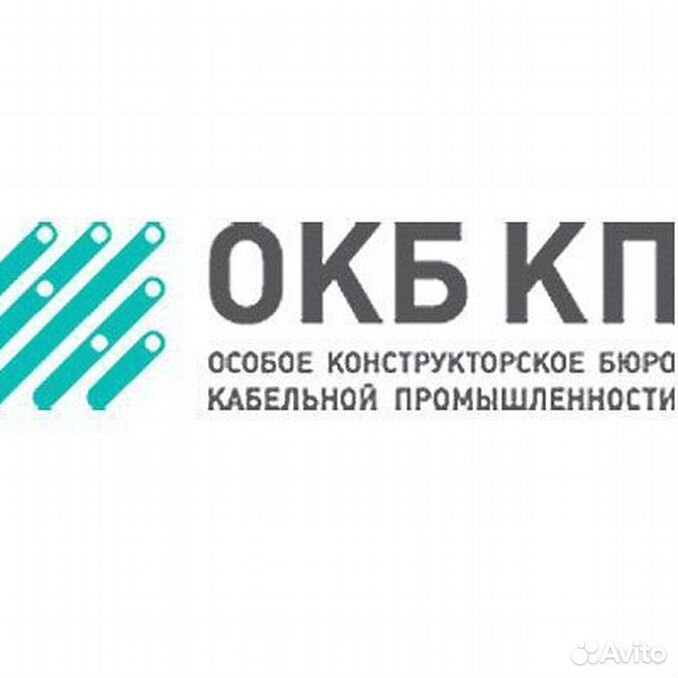 ОКБ КП
ОСОБОЕ КОНСТРУКТОРСКОЕ БЮРО
КАБЕЛЬНОЙ ПРОМЫШЛЕННОСТИ

Avito